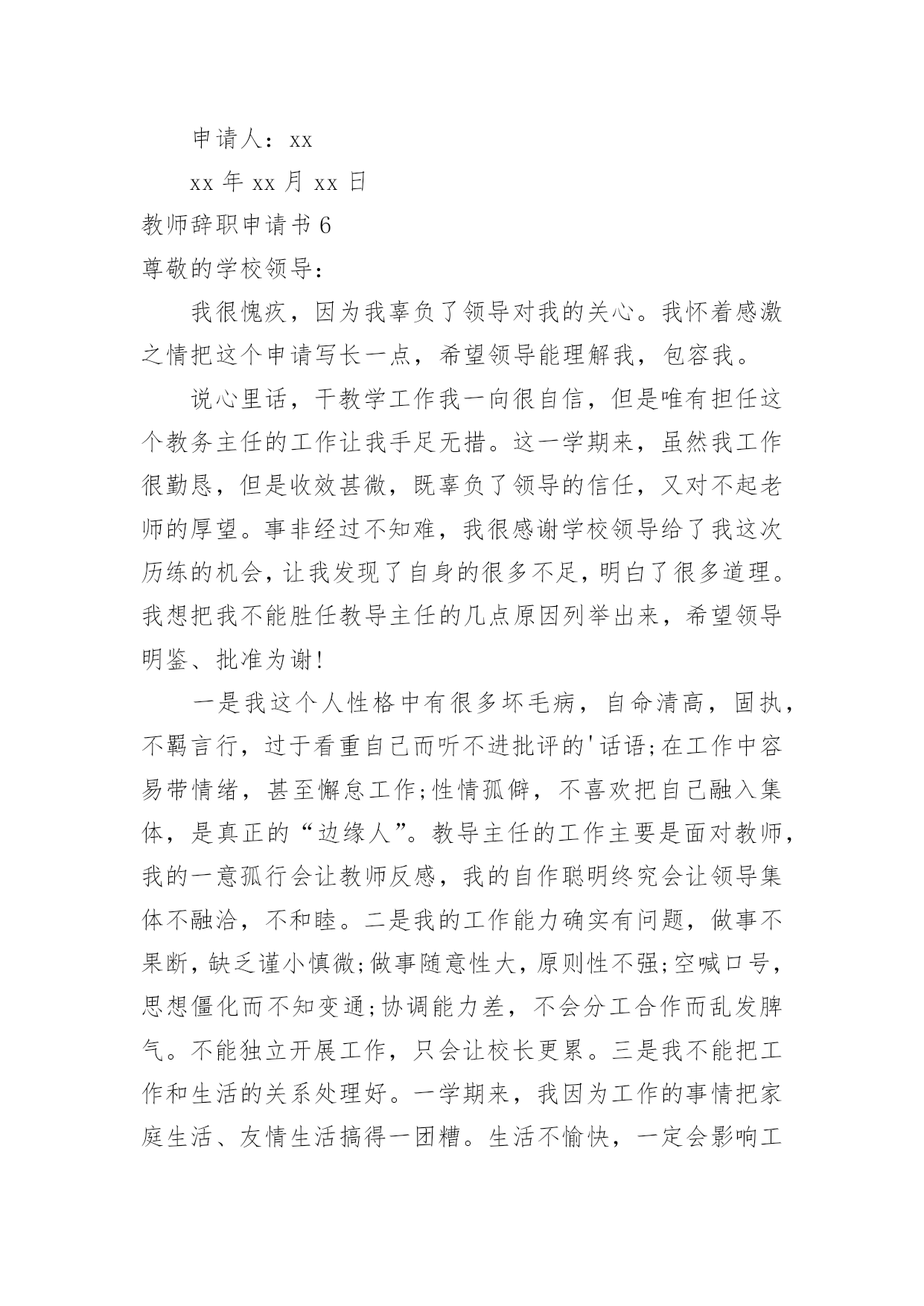 申请人：xx

xx 年 xx 月 xx 日

教师辞职申请书 6

尊敬的学校领导：

我很愧疚，因为我辜负了领导对我的关心。我怀着感激之情把这个申请写长一点，希望领导能理解我，包容我。

说心里话，干教学工作我一向很自信，但是唯有担任这个教务主任的工作让我手足无措。这一学期来，虽然我工作很勤恳，但是收效甚微，既辜负了领导的信任，又对不起老师的厚望。事非经过不知难，我很感谢学校领导给了我这次历练的机会，让我发现了自身的很多不足，明白了很多道理。我想把我不能胜任教导主任的几点原因列举出来，希望领导明鉴、批准为谢！

一是我这个人性格中有很多坏毛病，自命清高，固执，不羁言行，过于看重自己而听不进批评的'话语;在工作中容易带情绪，甚至懈怠工作;性情孤僻，不喜欢把自己融入集体，是真正的“边缘人”。教导主任的工作主要是面对教师，我的一意孤行会让教师反感，我的自作聪明终究会让领导集体不融洽，不和睦。二是我的工作能力确实有问题，做事不果断，缺乏谨小慎微;做事随意性大，原则性不强;空喊口号，思想僵化而不知变通;协调能力差，不会分工合作而乱发脾气。不能独立开展工作，只会让校长更累。三是我不能把工作和生活的关系处理好。一学期来，我因为工作的事情把家庭生活、友情生活搞得一团糟。生活不愉快，一定会影响工